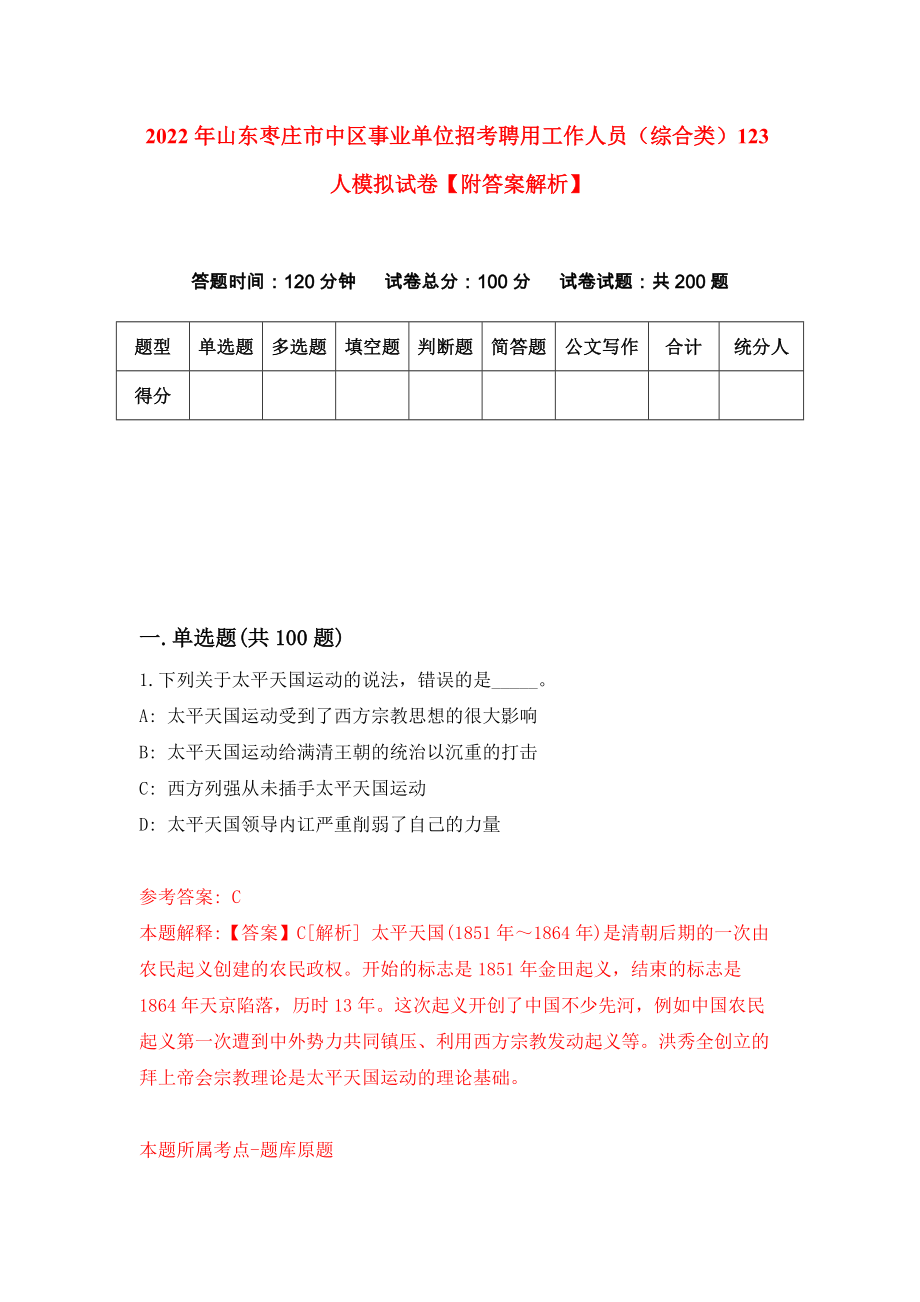 2022年山东枣庄市中区事业单位招考聘用工作人员（综合类）123人模拟试卷【附答案解析】

答题时间：120分钟　试卷总分：100分　试卷试题：共200题

| 题型 | 单选题 | 多选题 | 填空题 | 判断题 | 简答题 | 公文写作 | 合计 | 统分人 |
|---|---|---|---|---|---|---|---|---|
| 得分 | | | | | | | | |

一.单选题(共100题)

1.下列关于太平天国运动的说法，错误的是_____。

A: 太平天国运动受到了西方宗教思想的很大影响

B: 太平天国运动给满清王朝的统治以沉重的打击

C: 西方列强从未插手太平天国运动

D: 太平天国领导内讧严重削弱了自己的力量

参考答案: C

本题解释:【答案】C[解析] 太平天国(1851年～1864年)是清朝后期的一次由农民起义创建的农民政权。开始的标志是1851年金田起义，结束的标志是1864年天京陷落，历时13年。这次起义开创了中国不少先河，例如中国农民起义第一次遭到中外势力共同镇压、利用西方宗教发动起义等。洪秀全创立的拜上帝会宗教理论是太平天国运动的理论基础。

本题所属考点-题库原题